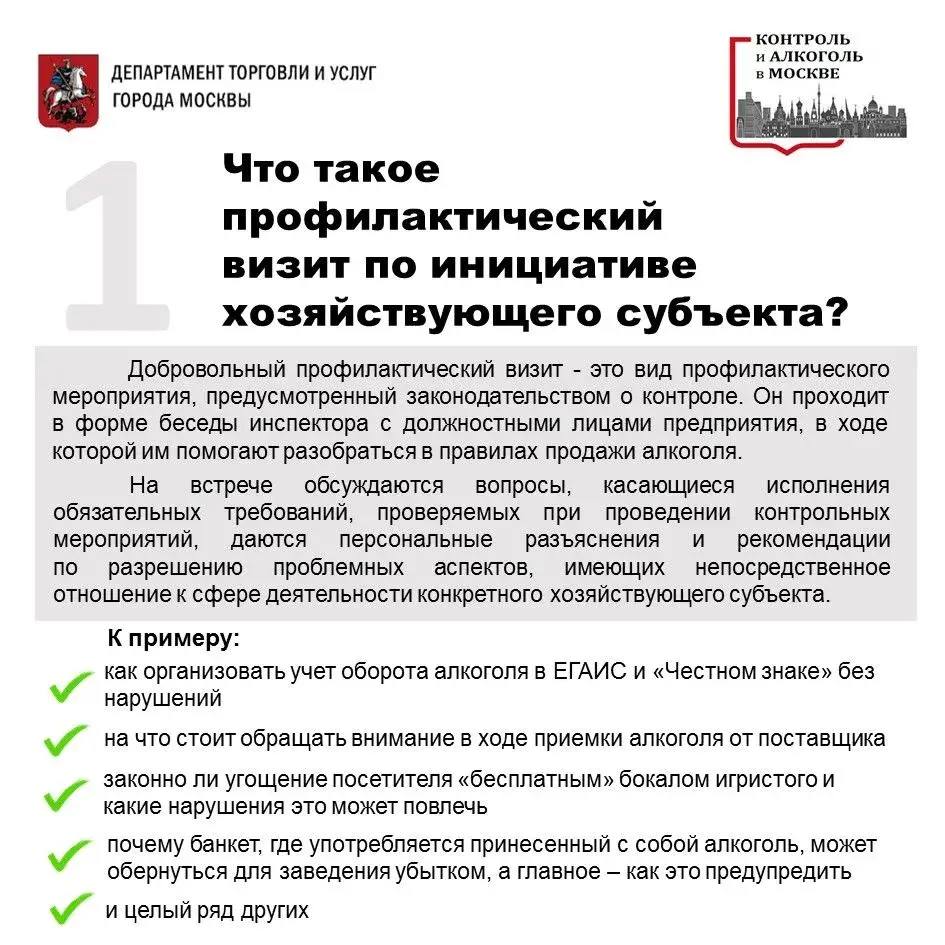 ДЕПАРТАМЕНТ ТОРГОВЛИ И УСЛУГ ГОРОДА МОСКВЫ

КОНТРОЛЬ И АЛКОГОЛЬ В МОСКВЕ

1

Что такое профилактический визит по инициативе хозяйствующего субъекта?

Добровольный профилактический визит - это вид профилактического мероприятия, предусмотренный законодательством о контроле. Он проходит в форме беседы инспектора с должностными лицами предприятия, в ходе которой им помогают разобраться в правилах продажи алкоголя.

На встрече обсуждаются вопросы, касающиеся исполнения обязательных требований, проверяемых при проведении контрольных мероприятий, даются персональные разъяснения и рекомендации по разрешению проблемных аспектов, имеющих непосредственное отношение к сфере деятельности конкретного хозяйствующего субъекта.

К примеру:

как организовать учет оборота алкоголя в ЕГАИС и «Честном знаке» без нарушений

на что стоит обращать внимание в ходе приемки алкоголя от поставщика

законно ли угощение посетителя «бесплатным» бокалом игристого и какие нарушения это может повлечь

почему банкет, где употребляется принесенный с собой алкоголь, может обернуться для заведения убытком, а главное – как это предупредить

и целый ряд других